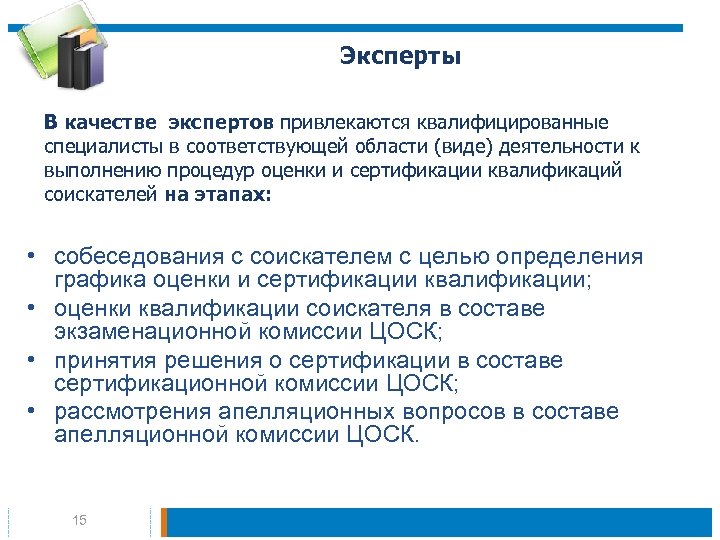 Эксперты

В качестве экспертов привлекаются квалифицированные специалисты в соответствующей области (виде) деятельности к выполнению процедур оценки и сертификации квалификаций соискателей на этапах:

• собеседования с соискателем с целью определения графика оценки и сертификации квалификации;
• оценки квалификации соискателя в составе экзаменационной комиссии ЦОСК;
• принятия решения о сертификации в составе сертификационной комиссии ЦОСК;
• рассмотрения апелляционных вопросов в составе апелляционной комиссии ЦОСК.

15